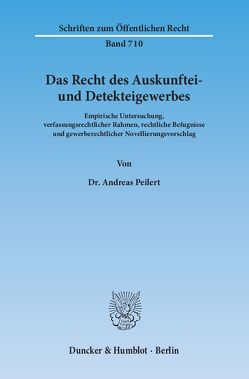 Schriften zum Öffentlichen Recht

Band 710

Das Recht des Auskunftei- und Detekteigewerbes

Empirische Untersuchung, verfassungsrechtlicher Rahmen, rechtliche Befugnisse und gewerberechtlicher Novellierungsvorschlag

Von

Dr. Andreas Peilert

Duncker & Humblot · Berlin